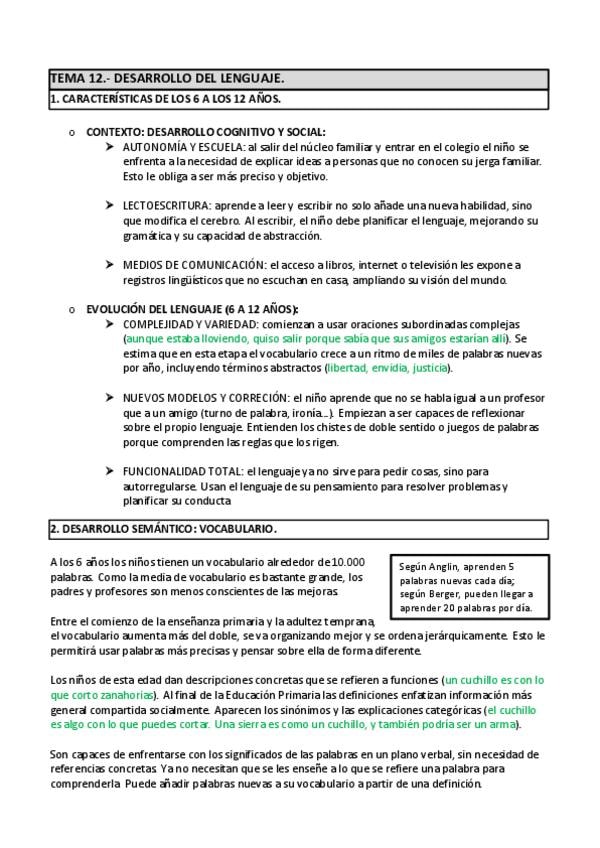 TEMA 12.- DESARROLLO DEL LENGUAJE.

1. CARACTERÍSTICAS DE LOS 6 A LOS 12 AÑOS.

o CONTEXTO: DESARROLLO COGNITIVO Y SOCIAL:

➤ AUTONOMÍA Y ESCUELA: al salir del núcleo familiar y entrar en el colegio el niño se enfrenta a la necesidad de explicar ideas a personas que no conocen su jerga familiar. Esto le obliga a ser más preciso y objetivo.

➤ LECTOESCRITURA: aprende a leer y escribir no solo añade una nueva habilidad, sino que modifica el cerebro. Al escribir, el niño debe planificar el lenguaje, mejorando su gramática y su capacidad de abstracción.

➤ MEDIOS DE COMUNICACIÓN: el acceso a libros, internet o televisión les expone a registros lingüísticos que no escuchan en casa, ampliando su visión del mundo.

o EVOLUCIÓN DEL LENGUAJE (6 A 12 AÑOS):

➤ COMPLEJIDAD Y VARIEDAD: comienzan a usar oraciones subordinadas complejas (aunque estaba lloviendo, quiso salir porque sabía que sus amigos estarían allí). Se estima que en esta etapa el vocabulario crece a un ritmo de miles de palabras nuevas por año, incluyendo términos abstractos (libertad, envidia, justicia).

➤ NUEVOS MODELOS Y CORRECIÓN: el niño aprende que no se habla igual a un profesor que a un amigo (turno de palabra, ironía...). Empiezan a ser capaces de reflexionar sobre el propio lenguaje. Entienden los chistes de doble sentido o juegos de palabras porque comprenden las reglas que los rigen.

➤ FUNCIONALIDAD TOTAL: el lenguaje ya no sirve para pedir cosas, sino para autorregularse. Usan el lenguaje de su pensamiento para resolver problemas y planificar su conducta

2. DESARROLLO SEMÁNTICO: VOCABULARIO.

A los 6 años los niños tienen un vocabulario alrededor de 10.000 palabras. Como la media de vocabulario es bastante grande, los padres y profesores son menos conscientes de las mejoras.

Según Anglin, aprenden 5 palabras nuevas cada día; según Berger, pueden llegar a aprender 20 palabras por día.

Entre el comienzo de la enseñanza primaria y la adultez temprana, el vocabulario aumenta más del doble, se va organizando mejor y se ordena jerárquicamente. Esto le permitirá usar palabras más precisas y pensar sobre ella de forma diferente.

Los niños de esta edad dan descripciones concretas que se refieren a funciones (un cuchillo es con lo que corto zanahorias). Al final de la Educación Primaria las definiciones enfatizan información más general compartida socialmente. Aparecen los sinónimos y las explicaciones categóricas (el cuchillo es algo con lo que puedes cortar. Una sierra es como un cuchillo, y también podría ser un arma).

Son capaces de enfrentarse con los significados de las palabras en un plano verbal, sin necesidad de referencias concretas. Ya no necesitan que se les enseñe a lo que se refiere una palabra para comprenderla. Puede añadir palabras nuevas a su vocabulario a partir de una definición.